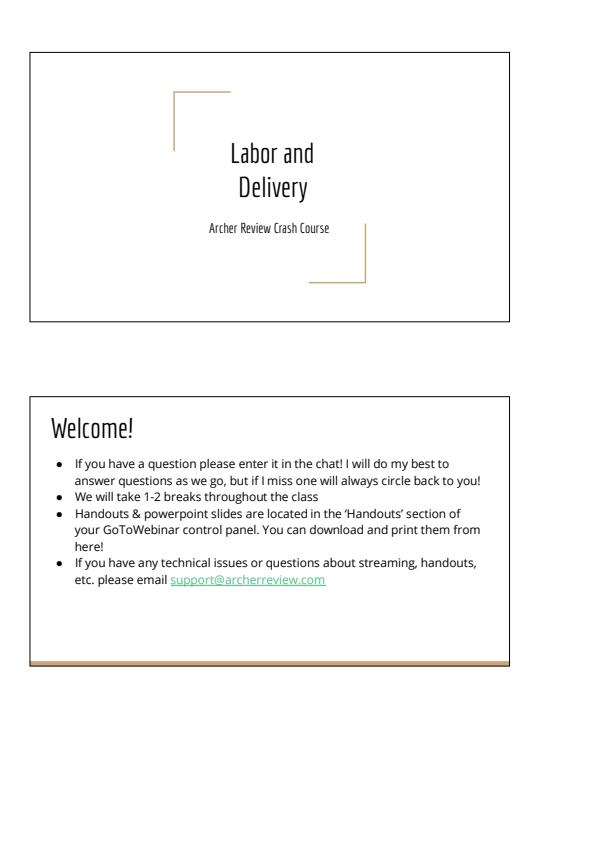 Labor and Delivery

Archer Review Crash Course

Welcome!

- If you have a question please enter it in the chat! I will do my best to answer questions as we go, but if I miss one will always circle back to you!
- We will take 1-2 breaks throughout the class
- Handouts & powerpoint slides are located in the 'Handouts' section of your GoToWebinar control panel. You can download and print them from here!
- If you have any technical issues or questions about streaming, handouts, etc. please email support@archerreview.com